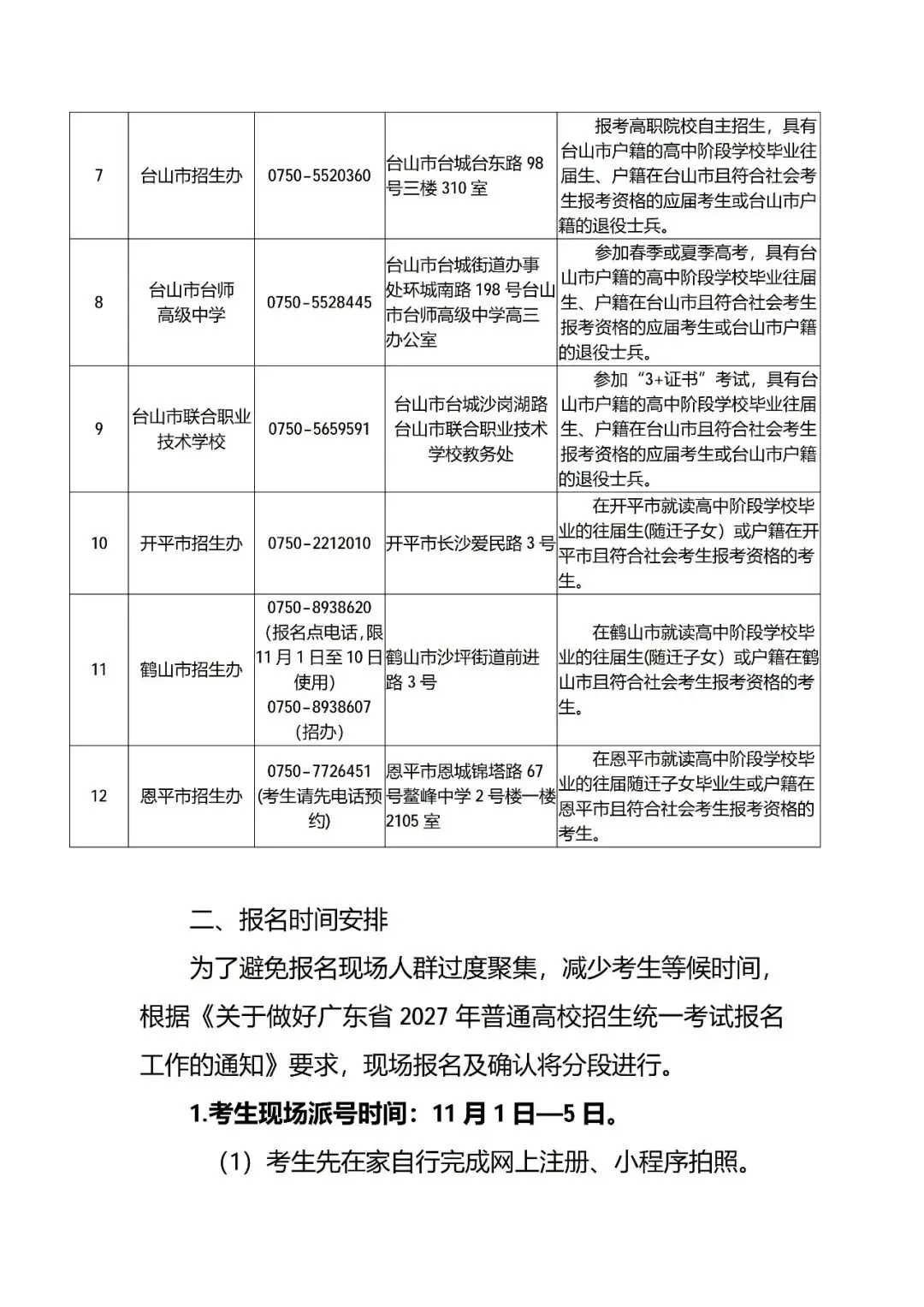 | 7 | 台山市招生办 | 0750-5520360 | 台山市台城台东路98号三楼310室 | 报考高职院校自主招生，具有台山市户籍的高中阶段学校毕业往届生、户籍在台山市且符合社会考生报考资格的应届考生或台山市户籍的退役士兵。 |
|---|---|---|---|---|
| 8 | 台山市台师高级中学 | 0750-5528445 | 台山市台城街道办事处环城南路198号台山市台师高级中学高三办公室 | 参加春季或夏季高考，具有台山市户籍的高中阶段学校毕业往届生、户籍在台山市且符合社会考生报考资格的应届考生或台山市户籍的退役士兵。 |
| 9 | 台山市联合职业技术学校 | 0750-5659591 | 台山市台城沙岗湖路台山市联合职业技术学校教务处 | 参加“3+证书”考试，具有台山市户籍的高中阶段学校毕业往届生、户籍在台山市且符合社会考生报考资格的应届考生或台山市户籍的退役士兵。 |
| 10 | 开平市招生办 | 0750-2212010 | 开平市长沙爱民路3号 | 在开平市就读高中阶段学校毕业的往届生(随迁子女）或户籍在开平市且符合社会考生报考资格的考生。 |
| 11 | 鹤山市招生办 | 0750-8938620（报名点电话，限11月1日至10日使用）0750-8938607（招办） | 鹤山市沙坪街道前进路3号 | 在鹤山市就读高中阶段学校毕业的往届生(随迁子女）或户籍在鹤山市且符合社会考生报考资格的考生。 |
| 12 | 恩平市招生办 | 0750-7726451（考生请先电话预约） | 恩平市恩城锦塔路67号鳌峰中学2号楼一楼2105室 | 在恩平市就读高中阶段学校毕业的往届随迁子女毕业生或户籍在恩平市且符合社会考生报考资格的考生。 |

二、报名时间安排

为了避免报名现场人群过度聚集，减少考生等候时间，根据《关于做好广东省2027年普通高校招生统一考试报名工作的通知》要求，现场报名及确认将分段进行。

1.考生现场派号时间：11月1日—5日。

（1）考生先在家自行完成网上注册、小程序拍照。